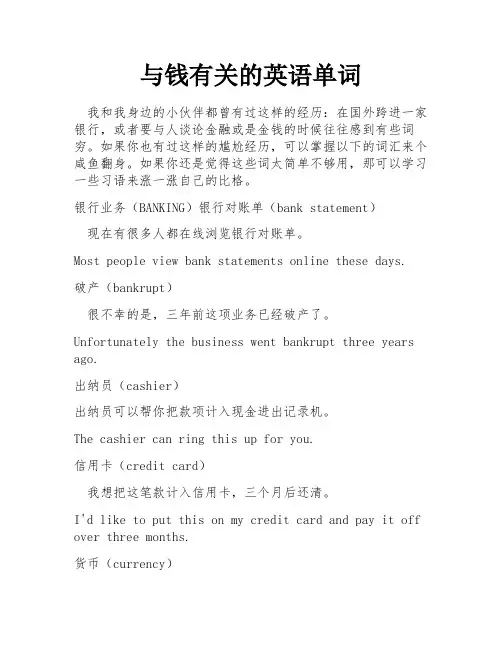 与钱有关的英语单词

我和我身边的小伙伴都曾有过这样的经历：在国外跨进一家银行，或者要与人谈论金融或是金钱的时候往往感到有些词穷。如果你也有过这样的尴尬经历，可以掌握以下的词汇来个咸鱼翻身。如果你还是觉得这些词太简单不够用，那可以学习一些习语来涨一涨自己的比格。

银行业务（BANKING）银行对账单（bank statement）

现在有很多人都在线浏览银行对账单。

Most people view bank statements online these days.

破产（bankrupt）

很不幸的是，三年前这项业务已经破产了。

Unfortunately the business went bankrupt three years ago.

出纳员（cashier）

出纳员可以帮你把款项计入现金进出记录机。

The cashier can ring this up for you.

信用卡（credit card）

我想把这笔款计入信用卡，三个月后还清。

I'd like to put this on my credit card and pay it off over three months.

货币（currency）